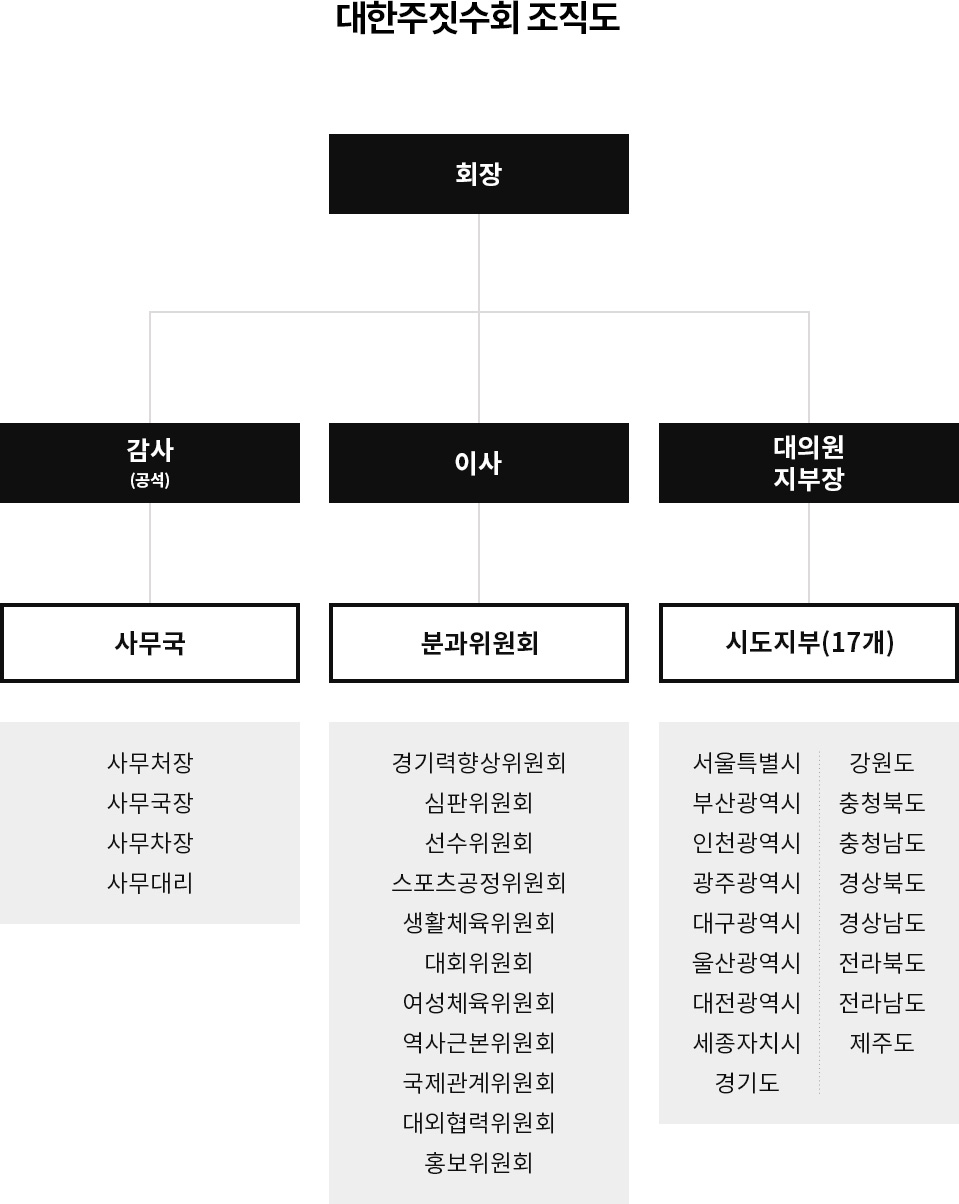 대한주짓수회 조직도

회장

감사
(공석)

이사

대의원
지부장

사무국

분과위원회

시도지부(17개)

사무처장
사무국장
사무차장
사무대리

경기력향상위원회
심판위원회
선수위원회
스포츠공정위원회
생활체육위원회
대회위원회
여성체육위원회
역사근본위원회
국제관계위원회
대외협력위원회
홍보위원회

서울특별시
부산광역시
인천광역시
광주광역시
대구광역시
울산광역시
대전광역시
세종자치시
경기도

강원도
충청북도
충청남도
경상북도
경상남도
전라북도
전라남도
제주도